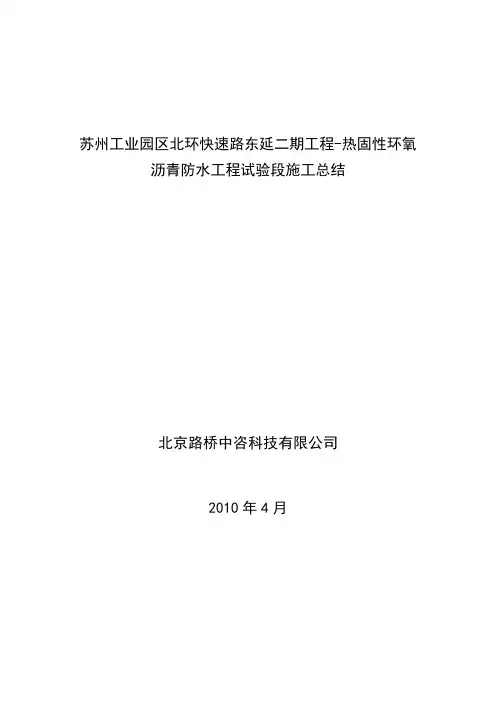 苏州工业园区北环快速路东延二期工程-热固性环氧沥青防水工程试验段施工总结

北京路桥中咨科技有限公司

2010年4月